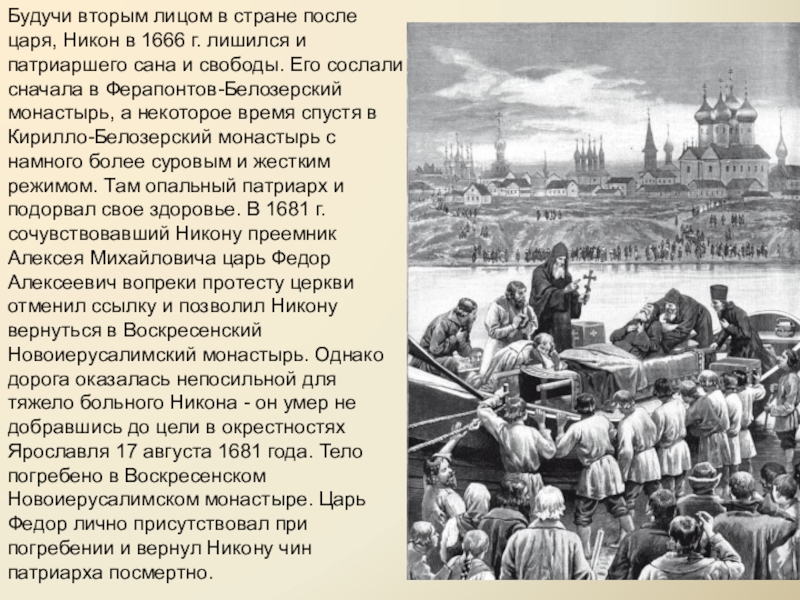 Будучи вторым лицом в стране после царя, Никон в 1666 г. лишился и патриаршего сана и свободы. Его сослали сначала в Ферапонтов-Белозерский монастырь, а некоторое время спустя в Кирилло-Белозерский монастырь с намного более суровым и жестким режимом. Там опальный патриарх и подорвал свое здоровье. В 1681 г. сочувствовавший Никону преемник Алексея Михайловича царь Федор Алексеевич вопреки протесту церкви отменил ссылку и позволил Никону вернуться в Воскресенский Новоиерусалимский монастырь. Однако дорога оказалась непосильной для тяжело больного Никона - он умер не добравшись до цели в окрестностях Ярославля 17 августа 1681 года. Тело погребено в Воскресенском Новоиерусалимском монастыре. Царь Федор лично присутствовал при погребении и вернул Никону чин патриарха посмертно.